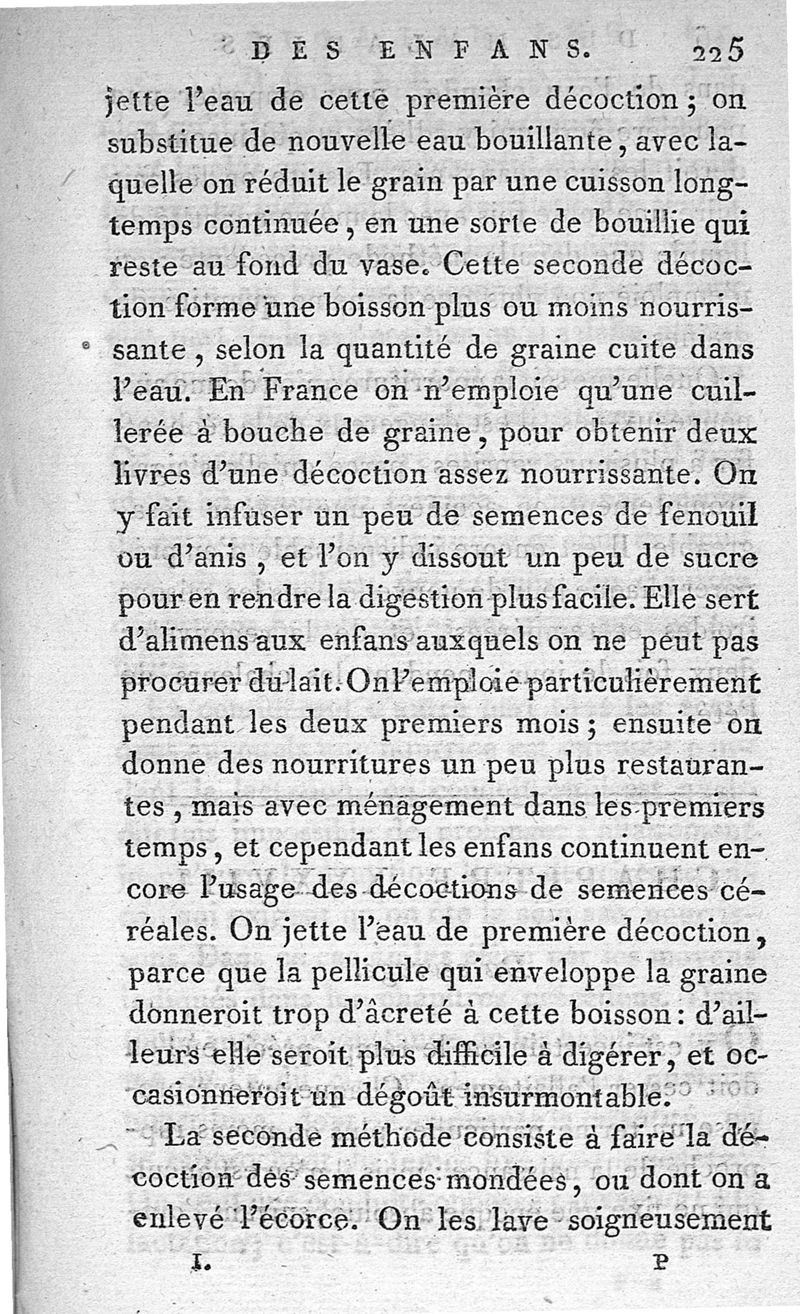 DES ENFANS. 225

jette l'eau de cette première décoction ; on substitue de nouvelle eau bouillante, avec laquelle on réduit le grain par une cuisson longtemps continuée, en une sorte de bouillie qui reste au fond du vase. Cette seconde décoction forme une boisson plus ou moins nourrissante, selon la quantité de graine cuite dans l'eau. En France on n'emploie qu'une cuillerée à bouche de graine, pour obtenir deux livres d'une décoction assez nourrissante. On y fait infuser un peu de semences de fenouil ou d'anis, et l'on y dissout un peu de sucre pour en rendre la digestion plus facile. Elle sert d'alimens aux enfans auxquels on ne peut pas procurer du lait. On l'emploie particulièrement pendant les deux premiers mois ; ensuite on donne des nourritures un peu plus restaurantes, mais avec ménagement dans les premiers temps, et cependant les enfans continuent encore l'usage des décoctions de semences céréales. On jette l'eau de première décoction, parce que la pellicule qui enveloppe la graine donneroit trop d'âcreté à cette boisson : d'ailleurs elle seroit plus difficile à digérer, et occasionneroit un dégoût insurmontable.

La seconde méthode consiste à faire la décoction des semences mondées, ou dont on a enlevé l'écorce. On les lave soigneusement

I. P